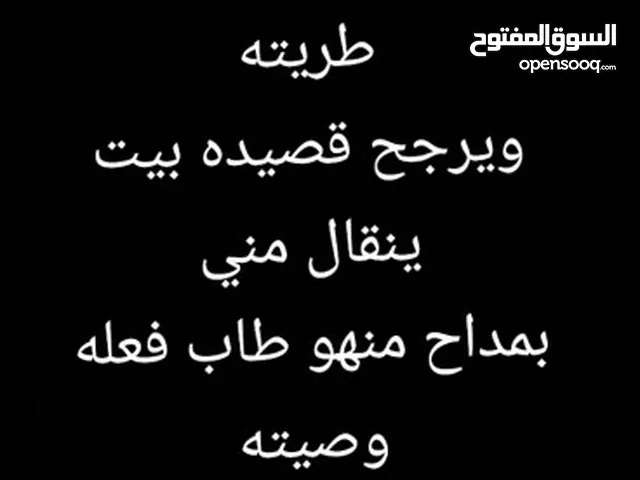 السوق المفتوح
opensooq.com

طريته

ويرجح قصيده بيت

ينقال مني

بمداح منهو طاب فعله

وصيته